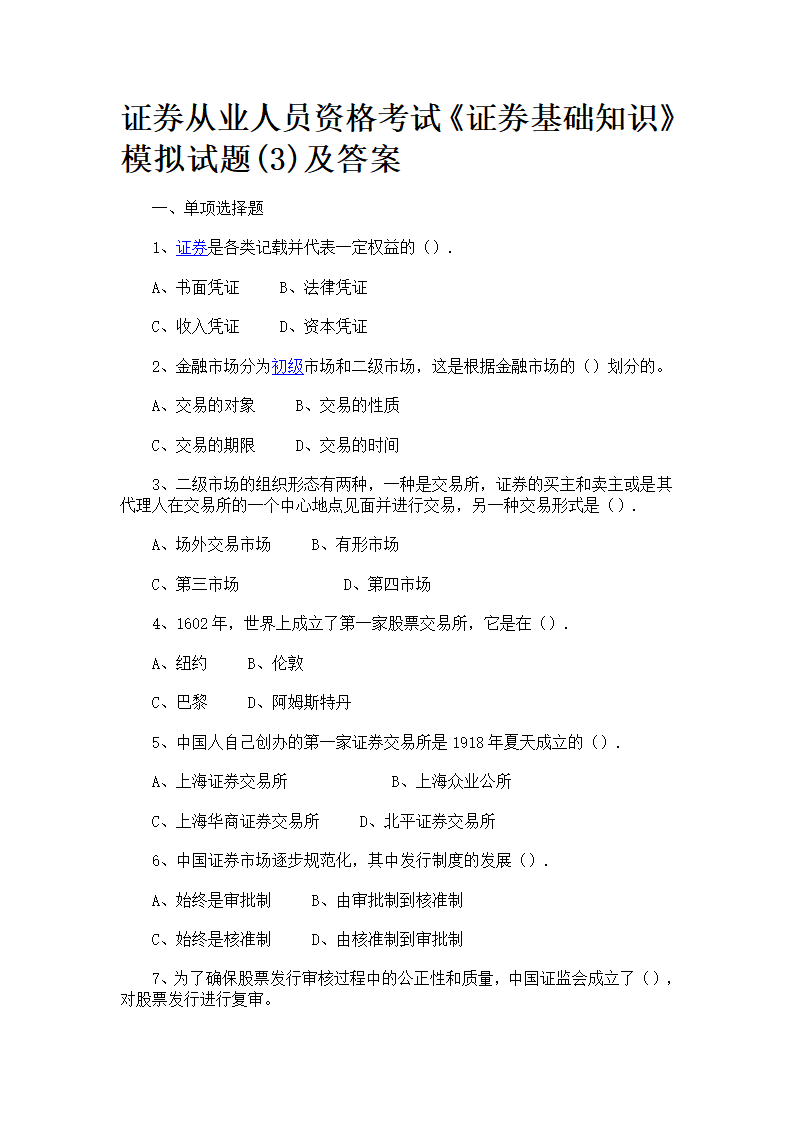 证券从业人员资格考试《证券基础知识》模拟试题(3)及答案

一、单项选择题

1、证券是各类记载并代表一定权益的（）.

A、书面凭证　　B、法律凭证

C、收入凭证　　D、资本凭证

2、金融市场分为初级市场和二级市场，这是根据金融市场的（）划分的。

A、交易的对象　　B、交易的性质

C、交易的期限　　D、交易的时间

3、二级市场的组织形态有两种，一种是交易所，证券的买主和卖主或是其代理人在交易所的一个中心地点见面并进行交易，另一种交易形式是（）.

A、场外交易市场　　B、有形市场

C、第三市场　　　　D、第四市场

4、1602年，世界上成立了第一家股票交易所，它是在（）.

A、纽约　　B、伦敦

C、巴黎　　D、阿姆斯特丹

5、中国人自己创办的第一家证券交易所是1918年夏天成立的（）.

A、上海证券交易所　　　　B、上海众业公所

C、上海华商证券交易所　　D、北平证券交易所

6、中国证券市场逐步规范化，其中发行制度的发展（）.

A、始终是审批制　　B、由审批制到核准制

C、始终是核准制　　D、由核准制到审批制

7、为了确保股票发行审核过程中的公正性和质量，中国证监会成立了（），对股票发行进行复审。